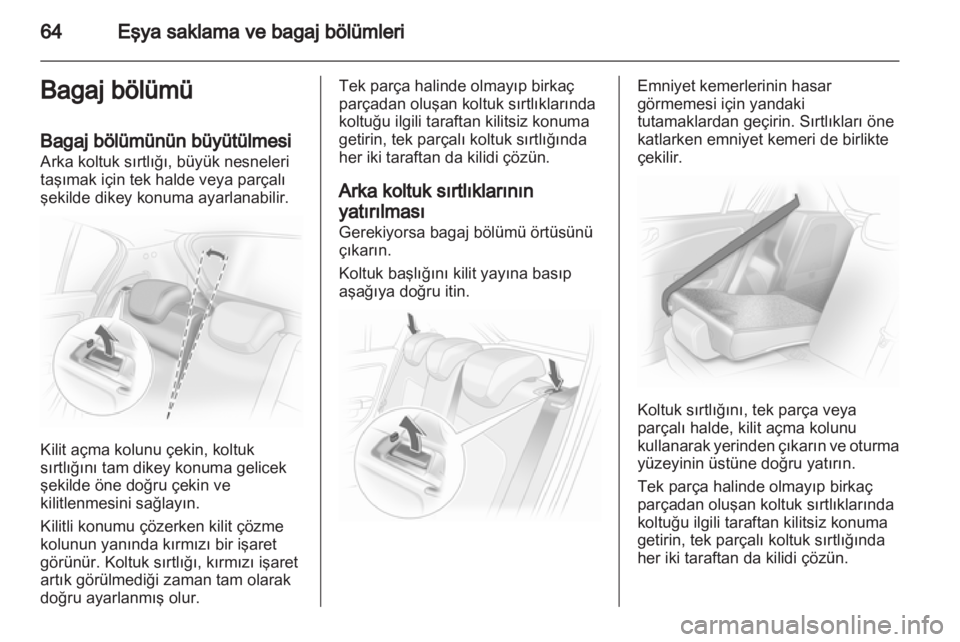 64 Eşya saklama ve bagaj bölümleri

Bagaj bölümü

Bagaj bölümünün büyütülmesi
Arka koltuk sırtlığı, büyük nesneleri taşımak için tek halde veya parçalı şekilde dikey konuma ayarlanabilir.

Kilit açma kolunu çekin, koltuk sırtlığını tam dikey konuma gelicek şekilde öne doğru çekin ve kilitlenmesini sağlayın.

Kilitli konumu çözerken kilit çözme kolunun yanında kırmızı bir işaret görünür. Koltuk sırtlığı, kırmızı işaret artık görülmediği zaman tam olarak doğru ayarlanmış olur.

Tek parça halinde olmayıp birkaç parçadan oluşan koltuk sırtlıklarında koltuğu ilgili taraftan kilitsiz konuma getirin, tek parçalı koltuk sırtlığında her iki taraftan da kilidi çözün.

Arka koltuk sırtlıklarının yatırılması
Gerekiyorsa bagaj bölümü örtüsünü çıkarın.

Koltuk başlığını kilit yayına basıp aşağıya doğru itin.

Emniyet kemerlerinin hasar görmemesi için yandaki tutamaklardan geçirin. Sırtlıkları öne katlarken emniyet kemeri de birlikte çekilir.

Koltuk sırtlığını, tek parça veya parçalı halde, kilit açma kolunu kullanarak yerinden çıkarın ve oturma yüzeyinin üstüne doğru yatırın.

Tek parça halinde olmayıp birkaç parçadan oluşan koltuk sırtlıklarında koltuğu ilgili taraftan kilitsiz konuma getirin, tek parçalı koltuk sırtlığında her iki taraftan da kilidi çözün.

carmanualsonline.info